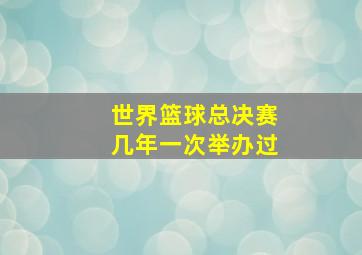 世界篮球总决赛
几年一次举办过